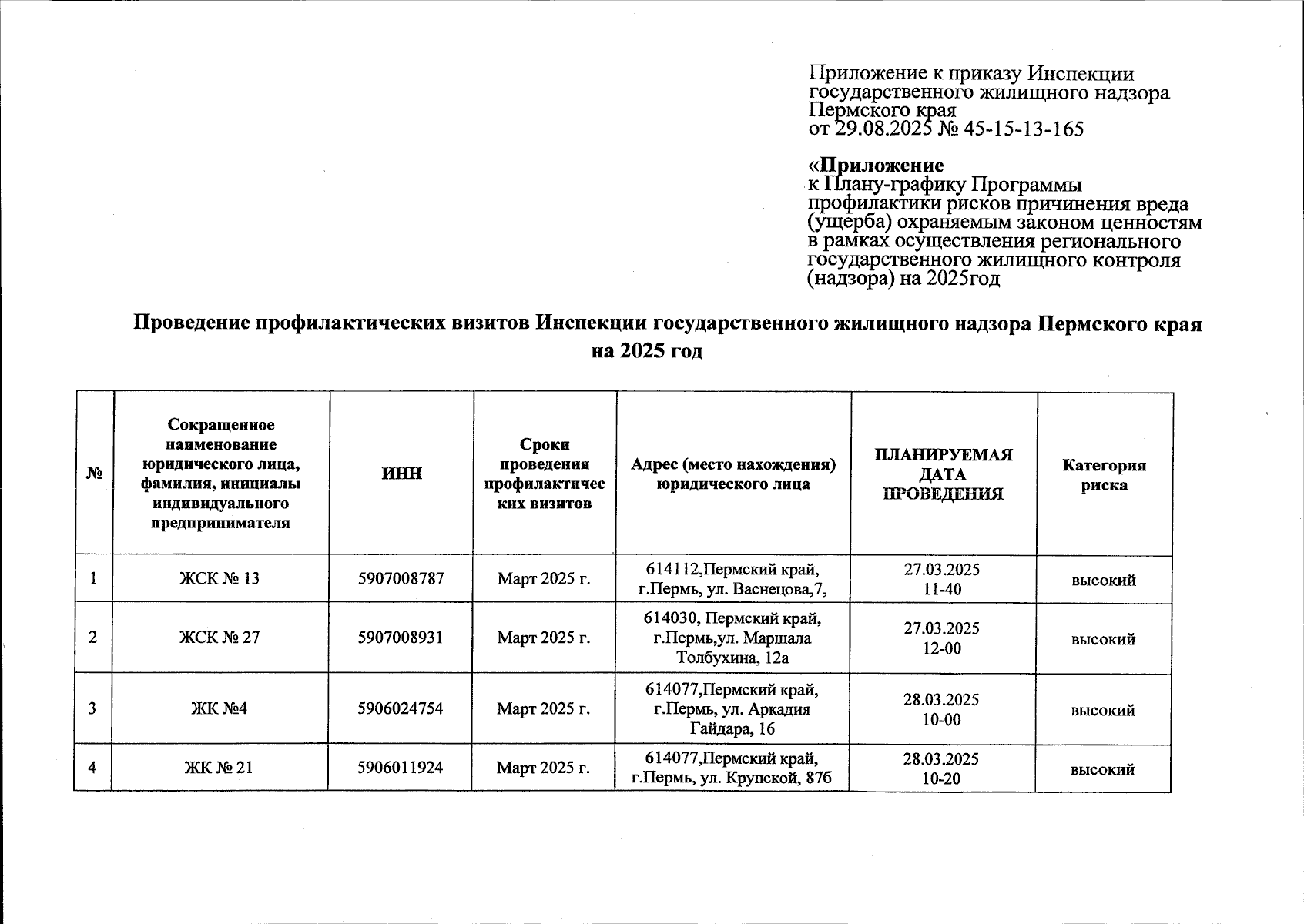 Приложение к приказу Инспекции государственного жилищного надзора Пермского края
от 29.08.2025 № 45-15-13-165

«Приложение
к Плану-графику Программы профилактики рисков причинения вреда (ущерба) охраняемым законом ценностям в рамках осуществления регионального государственного жилищного контроля (надзора) на 2025год

Проведение профилактических визитов Инспекции государственного жилищного надзора Пермского края на 2025 год

| № | Сокращенное наименование юридического лица, фамилия, инициалы индивидуального предпринимателя | ИНН | Сроки проведения профилактических визитов | Адрес (место нахождения) юридического лица | ПЛАНИРУЕМАЯ ДАТА ПРОВЕДЕНИЯ | Категория риска |
|---|---|---|---|---|---|---|
| 1 | ЖСК № 13 | 5907008787 | Март 2025 г. | 614112,Пермский край, г.Пермь, ул. Васнецова,7, | 27.03.2025 11-40 | высокий |
| 2 | ЖСК № 27 | 5907008931 | Март 2025 г. | 614030, Пермский край, г.Пермь,ул. Маршала Толбухина, 12а | 27.03.2025 12-00 | высокий |
| 3 | ЖК №4 | 5906024754 | Март 2025 г. | 614077,Пермский край, г.Пермь, ул. Аркадия Гайдара, 16 | 28.03.2025 10-00 | высокий |
| 4 | ЖК № 21 | 5906011924 | Март 2025 г. | 614077,Пермский край, г.Пермь, ул. Крупской, 87б | 28.03.2025 10-20 | высокий |